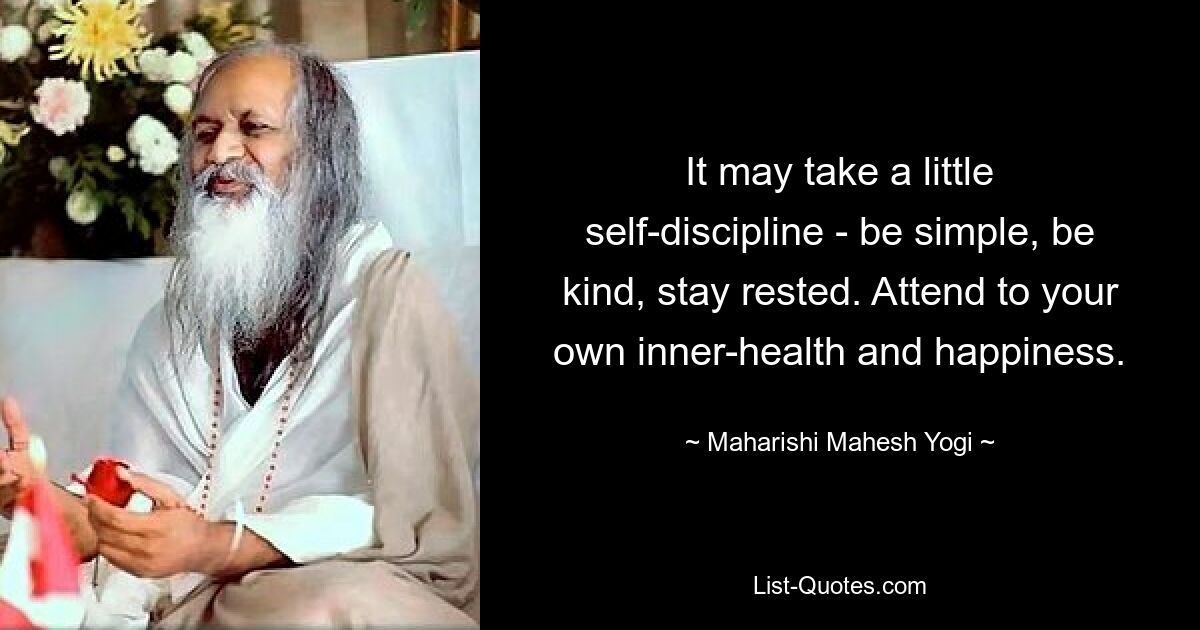 It may take a little self-discipline - be simple, be kind, stay rested. Attend to your own inner-health and happiness.

~ Maharishi Mahesh Yogi ~

List-Quotes.com